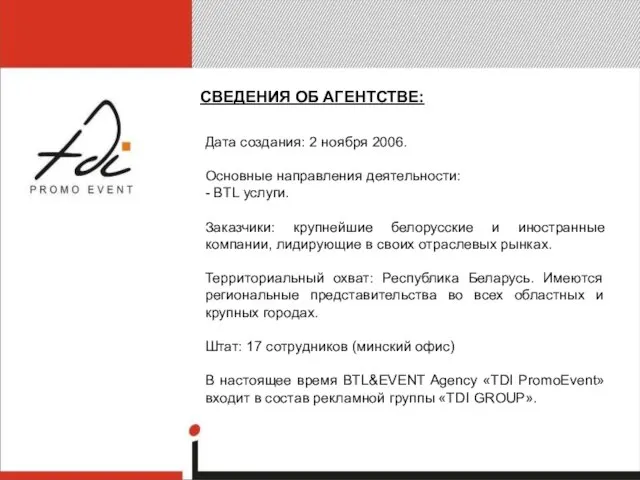 tdi
PROMO EVENT

СВЕДЕНИЯ ОБ АГЕНТСТВЕ:

Дата создания: 2 ноября 2006.

Основные направления деятельности:
- BTL услуги.

Заказчики: крупнейшие белорусские и иностранные компании, лидирующие в своих отраслевых рынках.

Территориальный охват: Республика Беларусь. Имеются региональные представительства во всех областных и крупных городах.

Штат: 17 сотрудников (минский офис)

В настоящее время BTL&EVENT Agency «TDI PromoEvent» входит в состав рекламной группы «TDI GROUP».